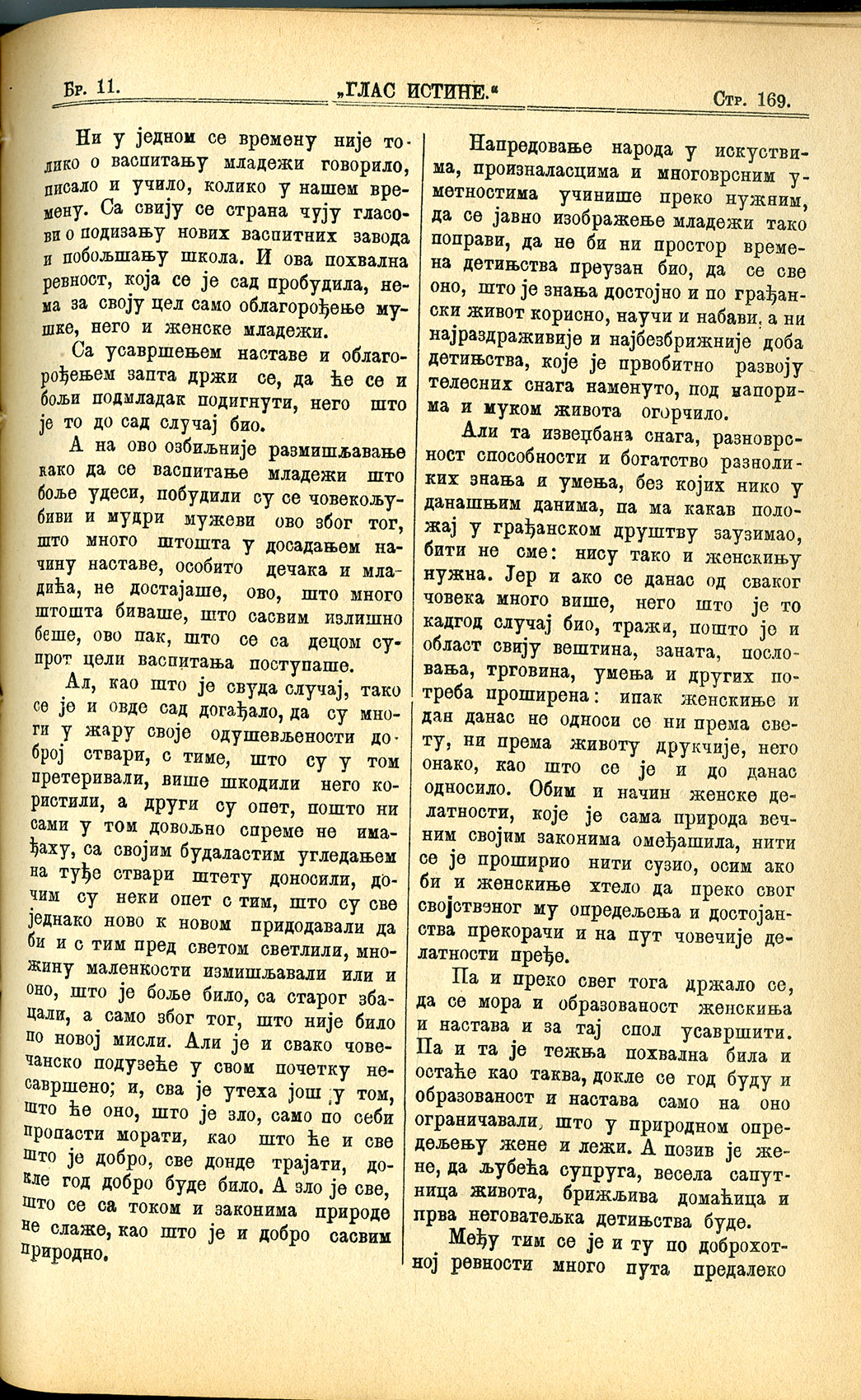 Бр. 11. „ГЛАС ИСТИНЕ.“ Стр. 169.

Ни у једном се времену није толико о васпитању младежи говорило, писало и учило, колико у нашем времену. Са свију се страна чују гласови о подизању нових васпитних завода и побољшању школа. И ова похвална ревност, која се је сад пробудила, нема за своју цел само облагорођење мушке, него и женске младежи.

Са усавршењем наставе и облагорођењем запта држи се, да ће се и бољи подмладак подигнути, него што је то до сад случај био.

А на ово озбиљније размишљавање како да се васпитање младежи што боље удеси, побудили су се човекољубиви и мудри мужеви ово због тог, што много штошта у досадањем начину наставе, особито дечака и младића, не достајаше, ово, што много штошта биваше, што сасвим излишно беше, ово пак, што се са децом супрот цели васпитања поступаше.

Ал, као што је свуда случај, тако се је и овде сад догађало, да су многи у жару своје одушевљености доброј ствари, с тиме, што су у том претеривали, више шкодили него користили, а други су опет, пошто ни сами у том довољно спреме не имађаху, са својим будаластим угледањем на туђе ствари штету доносили, дочим су неки опет с тим, што су све једнако ново к новом придодавали да би и с тим пред светом светлили, множину маленкости измишљавали или и оно, што је боље било, са старог збацали, а само због тог, што није било по новој мисли. Али је и свако човечанско подузеће у свом почетку несавршено; и, сва је утеха још у том, што ће оно, што је зло, само по себи пропасти морати, као што ће и све што је добро, све донде трајати, докле год добро буде било. А зло је све, што се са током и законима природе не слаже, као што је и добро сасвим природно.

Напредовање народа у искуствима, произналасцима и многоврсним уметностима учинише преко нужним, да се јавно изображење младежи тако поправи, да не би ни простор времена детињства преузан био, да се све оно, што је знања достојно и по грађански живот корисно, научи и набави, а ни најраздраживије и најбезбрижније доба детињства, које је првобитно развоју телесних снага наменуто, под напорима и муком живота огорчило.

Али та извеџбана снага, разноврсност способности и богатство разноликих знања и умења, без којих нико у данашњим данима, па ма какав положај у грађанском друштву заузимао, бити не сме: нису тако и женскињу нужна. Јер и ако се данас од сваког човека много више, него што је то кадгод случај био, тражи, пошто је и област свију вештина, заната, пословања, трговина, умења и других потреба проширена: ипак женскиње и дан данас не односи се ни према свету, ни према животу друкчије, него онако, као што се је и до данас односило. Обим и начин женске делатности, које је сама природа вечним својим законима омеђашила, нити се је проширио нити сузио, осим ако би и женскиње хтело да преко свог својственог му опредељења и достојанства прекорачи и на пут човечије делатности пређе.

Па и преко свег тога држало се, да се мора и образованост женскиња и настава и за тај спол усавршити. Па и та је тежња похвална била и остаће као таква, докле се год буду и образованост и настава само на оно ограничавали, што у природном опредељењу жене и лежи. А позив је жене, да љубећа супруга, весела сапутница живота, брижљива домаћица и прва неговатељка детињства буде.

Међу тим се је и ту по доброхотној ревности много пута предалеко